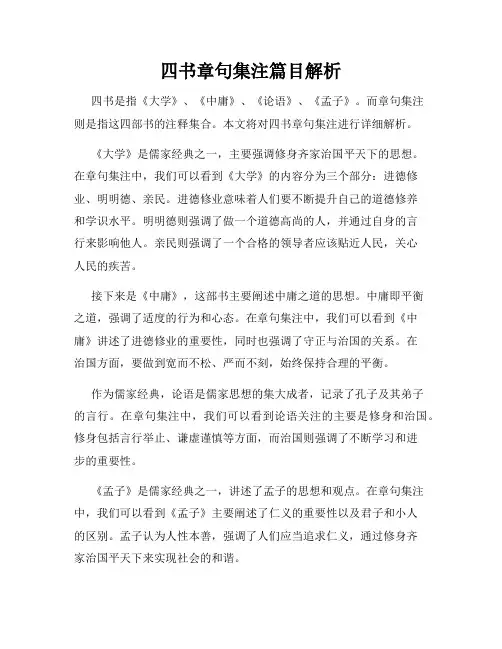 四书章句集注篇目解析

四书是指《大学》、《中庸》、《论语》、《孟子》。而章句集注则是指这四部书的注释集合。本文将对四书章句集注进行详细解析。

《大学》是儒家经典之一，主要强调修身齐家治国平天下的思想。在章句集注中，我们可以看到《大学》的内容分为三个部分：进德修业、明明德、亲民。进德修业意味着人们要不断提升自己的道德修养和学识水平。明明德则强调了做一个道德高尚的人，并通过自身的言行来影响他人。亲民则强调了一个合格的领导者应该贴近人民，关心人民的疾苦。

接下来是《中庸》，这部书主要阐述中庸之道的思想。中庸即平衡之道，强调了适度的行为和心态。在章句集注中，我们可以看到《中庸》讲述了进德修业的重要性，同时也强调了守正与治国的关系。在治国方面，要做到宽而不松、严而不刻，始终保持合理的平衡。

作为儒家经典，论语是儒家思想的集大成者，记录了孔子及其弟子的言行。在章句集注中，我们可以看到论语关注的主要是修身和治国。修身包括言行举止、谦虚谨慎等方面，而治国则强调了不断学习和进步的重要性。

《孟子》是儒家经典之一，讲述了孟子的思想和观点。在章句集注中，我们可以看到《孟子》主要阐述了仁义的重要性以及君子和小人的区别。孟子认为人性本善，强调了人们应当追求仁义，通过修身齐家治国平天下来实现社会的和谐。